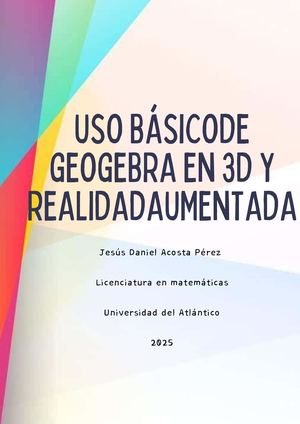 USO BÁSICODE GEOGEBRA EN 3D Y REALIDADAUMENTADA

Jesús Daniel Acosta Pérez

Licenciatura en matemáticas

Universidad del Atlántico

2025